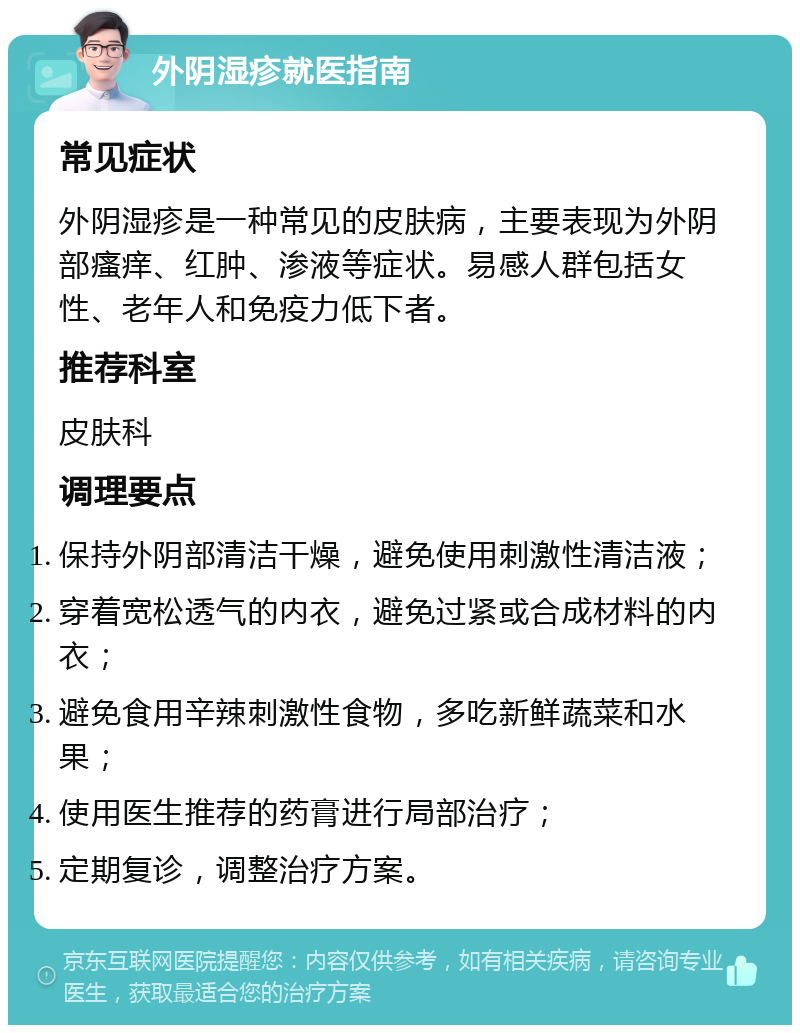 外阴湿疹就医指南

常见症状

外阴湿疹是一种常见的皮肤病，主要表现为外阴部瘙痒、红肿、渗液等症状。易感人群包括女性、老年人和免疫力低下者。

推荐科室

皮肤科

调理要点

1. 保持外阴部清洁干燥，避免使用刺激性清洁液；
2. 穿着宽松透气的内衣，避免过紧或合成材料的内衣；
3. 避免食用辛辣刺激性食物，多吃新鲜蔬菜和水果；
4. 使用医生推荐的药膏进行局部治疗；
5. 定期复诊，调整治疗方案。

京东互联网医院提醒您：内容仅供参考，如有相关疾病，请咨询专业医生，获取最适合您的治疗方案